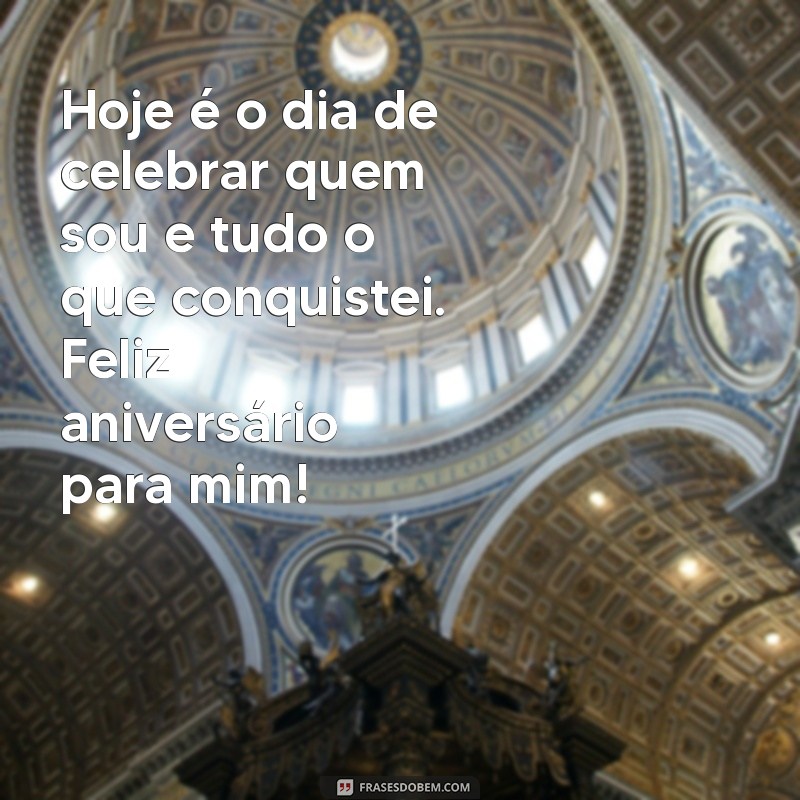 Hoje é o dia de celebrar quem sou e tudo o que conquistei. Feliz aniversário para mim!

FRASESDOBEM.COM